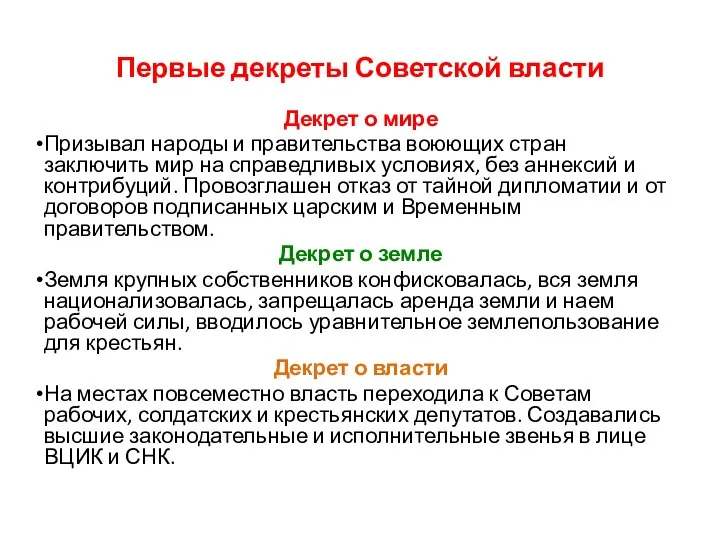 Первые декреты Советской власти

Декрет о мире

•Призывал народы и правительства воюющих стран заключить мир на справедливых условиях, без аннексий и контрибуций. Провозглашен отказ от тайной дипломатии и от договоров подписанных царским и Временным правительством.

Декрет о земле

•Земля крупных собственников конфисковалась, вся земля национализовалась, запрещалась аренда земли и наем рабочей силы, вводилось уравнительное землепользование для крестьян.

Декрет о власти

•На местах повсеместно власть переходила к Советам рабочих, солдатских и крестьянских депутатов. Создавались высшие законодательные и исполнительные звенья в лице ВЦИК и СНК.